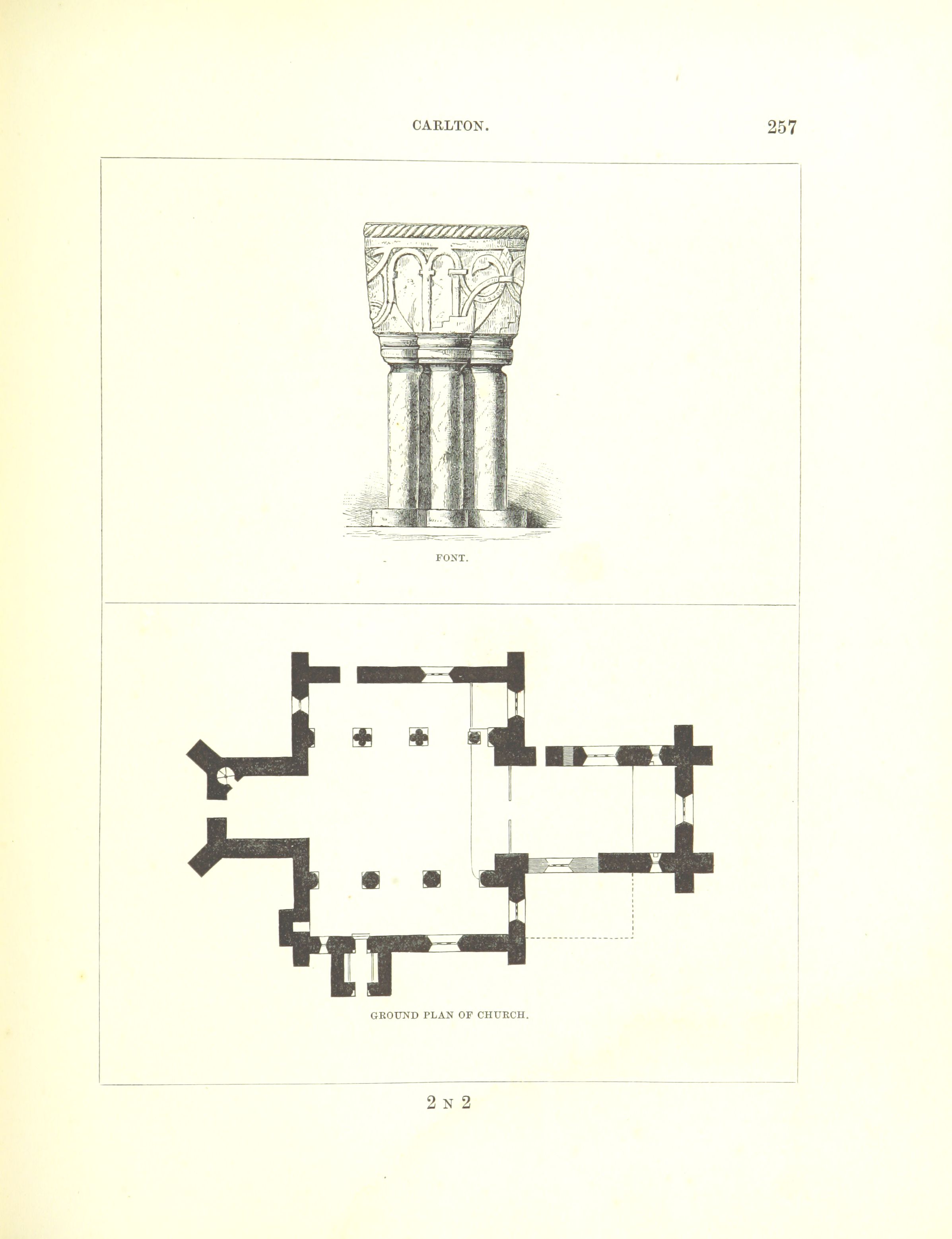 CARLTON. 257

FONT.

GROUND PLAN OF CHURCH.

2 N 2